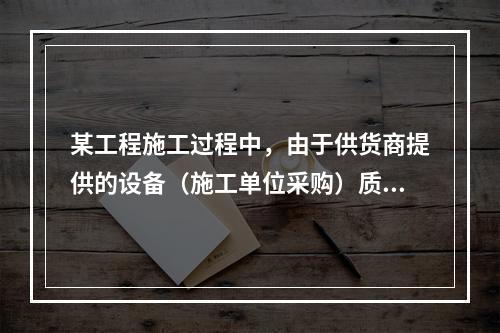 某工程施工过程中，由于供货商提供的设备（施工单位采购）质...